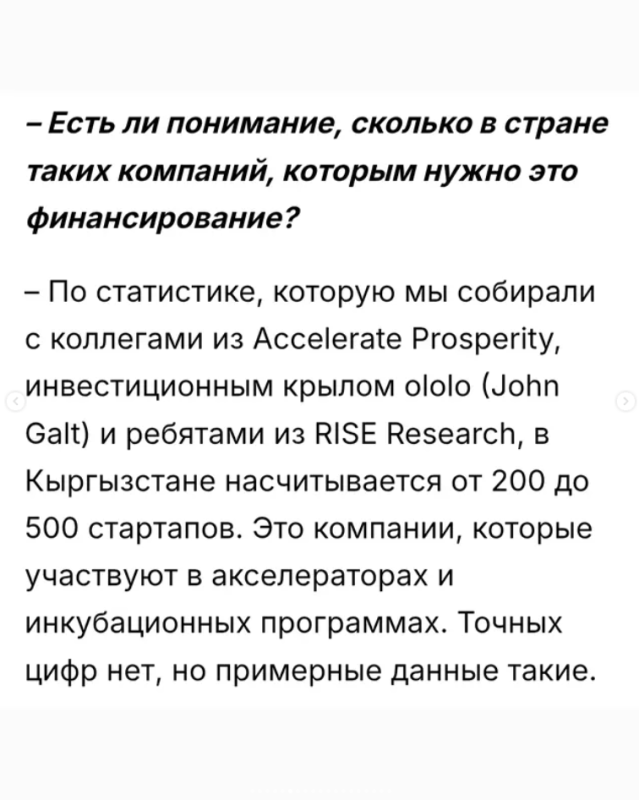 – Есть ли понимание, сколько в стране таких компаний, которым нужно это финансирование?

– По статистике, которую мы собирали с коллегами из Accelerate Prosperity, инвестиционным крылом ololo (John Galt) и ребятами из RISE Research, в Кыргызстане насчитывается от 200 до 500 стартапов. Это компании, которые участвуют в акселераторах и инкубационных программах. Точных цифр нет, но примерные данные такие.